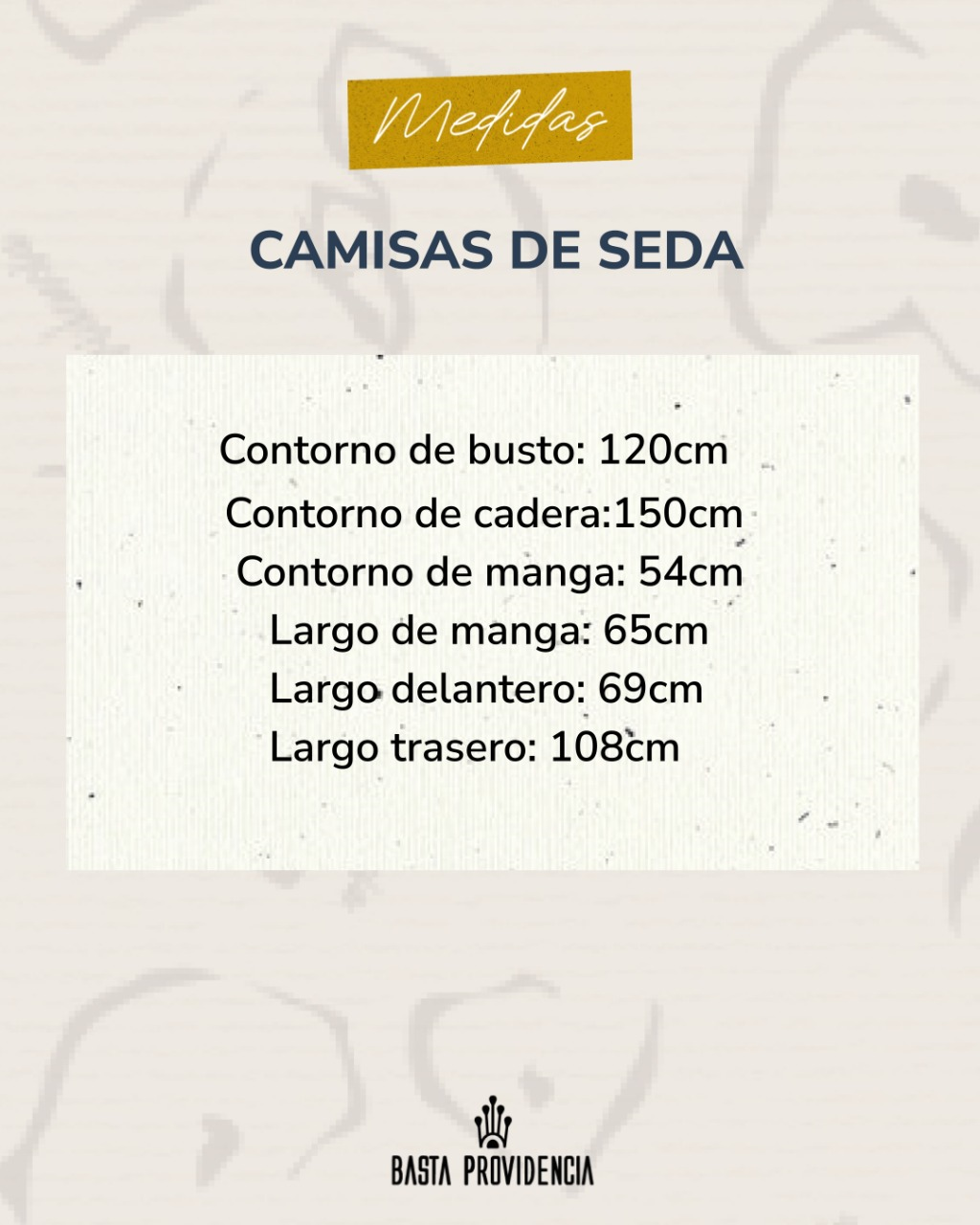 Medidas

CAMISAS DE SEDA

Contorno de busto: 120cm
Contorno de cadera:150cm
Contorno de manga: 54cm
Largo de manga: 65cm
Largo delantero: 69cm
Largo trasero: 108cm

BASTA PROVIDENCIA